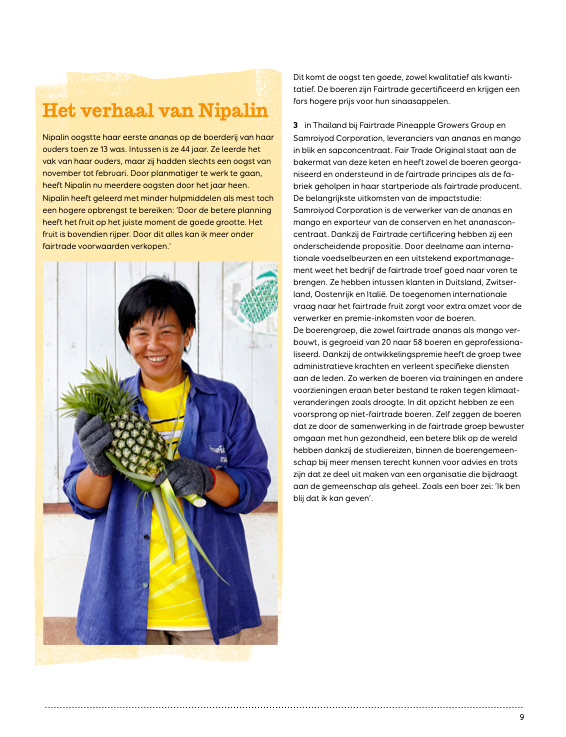 Het verhaal van Nipalin

Nipalin oogstte haar eerste ananas op de boerderij van haar ouders toen ze 13 was. Intussen is ze 44 jaar. Ze leerde het vak van haar ouders, maar zij hadden slechts een oogst van november tot februari. Door planmatiger te werk te gaan, heeft Nipalin nu meerdere oogsten door het jaar heen. Nipalin heeft geleerd met minder hulpmiddelen als mest toch een hogere opbrengst te bereiken: 'Door de betere planning heeft het fruit op het juiste moment de goede grootte. Het fruit is bovendien rijper. Door dit alles kan ik meer onder fairtrade voorwaarden verkopen.'

Dit komt de oogst ten goede, zowel kwalitatief als kwantitatief. De boeren zijn Fairtrade gecertificeerd en krijgen een fors hogere prijs voor hun sinaasappelen.

3 in Thailand bij Fairtrade Pineapple Growers Group en Samroiyod Corporation, leveranciers van ananas en mango in blik en sapconcentraat. Fair Trade Original staat aan de bakermat van deze keten en heeft zowel de boeren georganiseerd en ondersteund in de fairtrade principes als de fabriek geholpen in haar startperiode als fairtrade producent. De belangrijkste uitkomsten van de impactstudie: Samroiyod Corporation is de verwerker van de ananas en mango en exporteur van de conserven en het ananasconcentraat. Dankzij de Fairtrade certificering hebben zij een onderscheidende propositie. Door deelname aan internationale voedselbeurzen en een uitstekend exportmanagement weet het bedrijf de fairtrade troef goed naar voren te brengen. Ze hebben intussen klanten in Duitsland, Zwitserland, Oostenrijk en Italië. De toegenomen internationale vraag naar het fairtrade fruit zorgt voor extra omzet voor de verwerker en premie-inkomsten voor de boeren.
De boerengroep, die zowel fairtrade ananas als mango verbouwt, is gegroeid van 20 naar 58 boeren en geprofessionaliseerd. Dankzij de ontwikkelingspremie heeft de groep twee administratieve krachten en verleent specifieke diensten aan de leden. Zo werken de boeren via trainingen en andere voorzieningen eraan beter bestand te raken tegen klimaatveranderingen zoals droogte. In dit opzicht hebben ze een voorsprong op niet-fairtrade boeren. Zelf zeggen de boeren dat ze door de samenwerking in de fairtrade groep bewuster omgaan met hun gezondheid, een betere blik op de wereld hebben dankzij de studiereizen, binnen de boerengemeenschap bij meer mensen terecht kunnen voor advies en trots zijn dat ze deel uit maken van een organisatie die bijdraagt aan de gemeenschap als geheel. Zoals een boer zei: 'Ik ben blij dat ik kan geven'.

9